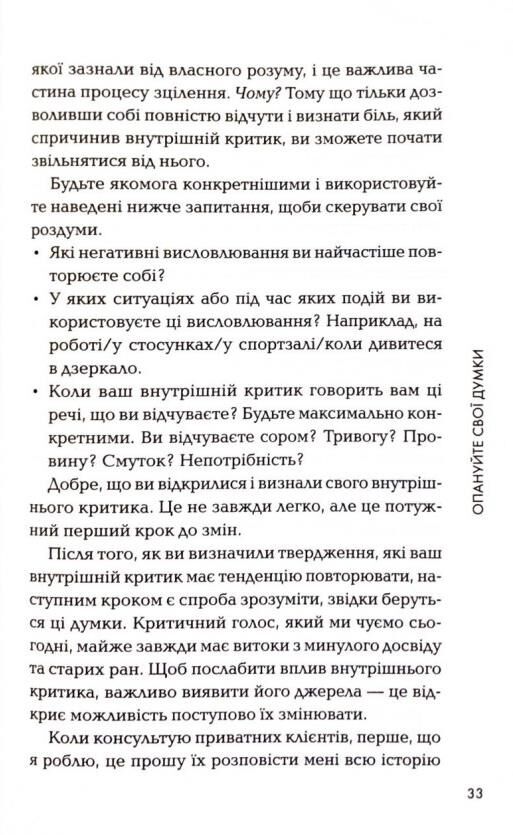 якої зазнали від власного розуму, і це важлива частина процесу зцілення. Чому? Тому що тільки дозволивши собі повністю відчути і визнати біль, який спричинив внутрішній критик, ви зможете почати звільнятися від нього.

Будьте якомога конкретнішими і використовуйте наведені нижче запитання, щоби скерувати свої роздуми.

• Які негативні висловлювання ви найчастіше повторюєте собі?
• У яких ситуаціях або під час яких подій ви використовуєте ці висловлювання? Наприклад, на роботі/у стосунках/у спортзалі/коли дивитеся в дзеркало.
• Коли ваш внутрішній критик говорить вам ці речі, що ви відчуваєте? Будьте максимально конкретними. Ви відчуваєте сором? Тривогу? Провину? Смуток? Непотрібність?

Добре, що ви відкрилися і визнали свого внутрішнього критика. Це не завжди легко, але це потужний перший крок до змін.

Після того, як ви визначили твердження, які ваш внутрішній критик має тенденцію повторювати, наступним кроком є спроба зрозуміти, звідки беруться ці думки. Критичний голос, який ми чуємо сьогодні, майже завжди має витоки з минулого досвіду та старих ран. Щоб послабити вплив внутрішнього критика, важливо виявити його джерела — це відкриє можливість поступово їх змінювати.

Коли консультую приватних клієнтів, перше, що я роблю, це прошу їх розповісти мені всю історію

ОПАНУЙТЕ СВОЇ ДУМКИ

33